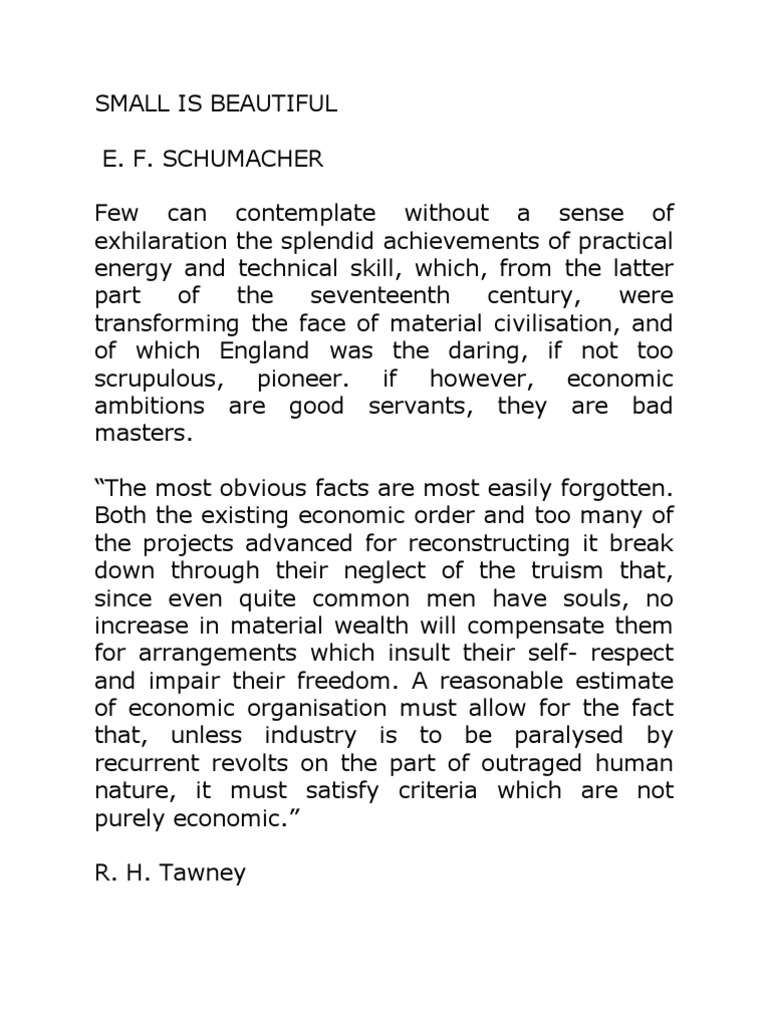 SMALL IS BEAUTIFUL

E. F. SCHUMACHER

Few can contemplate without a sense of exhilaration the splendid achievements of practical energy and technical skill, which, from the latter part of the seventeenth century, were transforming the face of material civilisation, and of which England was the daring, if not too scrupulous, pioneer. if however, economic ambitions are good servants, they are bad masters.

“The most obvious facts are most easily forgotten. Both the existing economic order and too many of the projects advanced for reconstructing it break down through their neglect of the truism that, since even quite common men have souls, no increase in material wealth will compensate them for arrangements which insult their self- respect and impair their freedom. A reasonable estimate of economic organisation must allow for the fact that, unless industry is to be paralysed by recurrent revolts on the part of outraged human nature, it must satisfy criteria which are not purely economic.”

R. H. Tawney